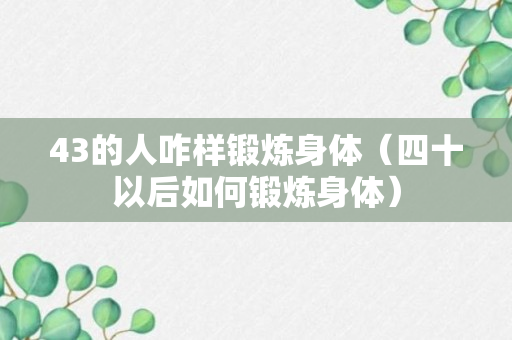 43的人咋样锻炼身体（四十以后如何锻炼身体）